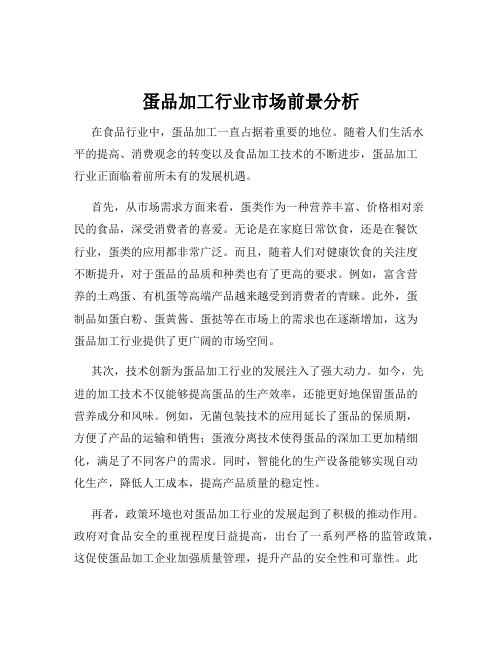 蛋品加工行业市场前景分析

在食品行业中，蛋品加工一直占据着重要的地位。随着人们生活水平的提高、消费观念的转变以及食品加工技术的不断进步，蛋品加工行业正面临着前所未有的发展机遇。

首先，从市场需求方面来看，蛋类作为一种营养丰富、价格相对亲民的食品，深受消费者的喜爱。无论是在家庭日常饮食，还是在餐饮行业，蛋类的应用都非常广泛。而且，随着人们对健康饮食的关注度不断提升，对于蛋品的品质和种类也有了更高的要求。例如，富含营养的土鸡蛋、有机蛋等高端产品越来越受到消费者的青睐。此外，蛋制品如蛋白粉、蛋黄酱、蛋挞等在市场上的需求也在逐渐增加，这为蛋品加工行业提供了更广阔的市场空间。

其次，技术创新为蛋品加工行业的发展注入了强大动力。如今，先进的加工技术不仅能够提高蛋品的生产效率，还能更好地保留蛋品的营养成分和风味。例如，无菌包装技术的应用延长了蛋品的保质期，方便了产品的运输和销售；蛋液分离技术使得蛋品的深加工更加精细化，满足了不同客户的需求。同时，智能化的生产设备能够实现自动化生产，降低人工成本，提高产品质量的稳定性。

再者，政策环境也对蛋品加工行业的发展起到了积极的推动作用。政府对食品安全的重视程度日益提高，出台了一系列严格的监管政策，这促使蛋品加工企业加强质量管理，提升产品的安全性和可靠性。此